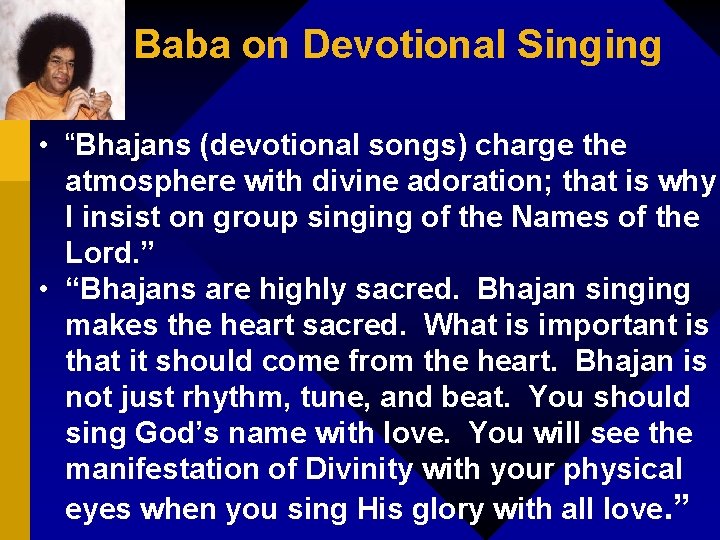 Baba on Devotional Singing

• “Bhajans (devotional songs) charge the atmosphere with divine adoration; that is why I insist on group singing of the Names of the Lord.”

• “Bhajans are highly sacred. Bhajan singing makes the heart sacred. What is important is that it should come from the heart. Bhajan is not just rhythm, tune, and beat. You should sing God’s name with love. You will see the manifestation of Divinity with your physical eyes when you sing His glory with all love.”